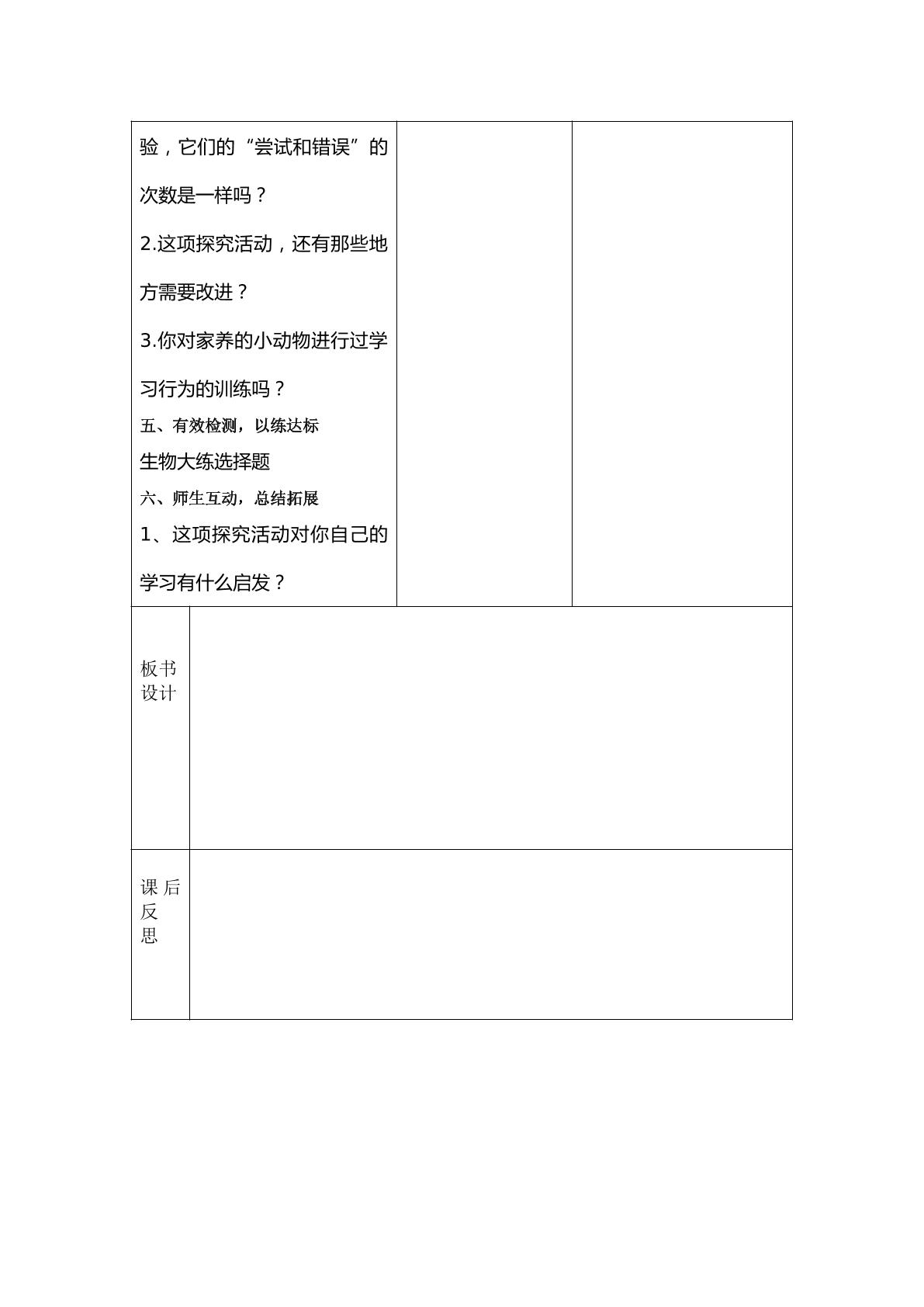 验，它们的“尝试和错误”的次数是一样吗？

2.这项探究活动，还有那些地方需要改进？

3.你对家养的小动物进行过学习行为的训练吗？

五、有效检测，以练达标

生物大练选择题

六、师生互动，总结拓展

1、这项探究活动对你自己的学习有什么启发？

板书设计

课后反思